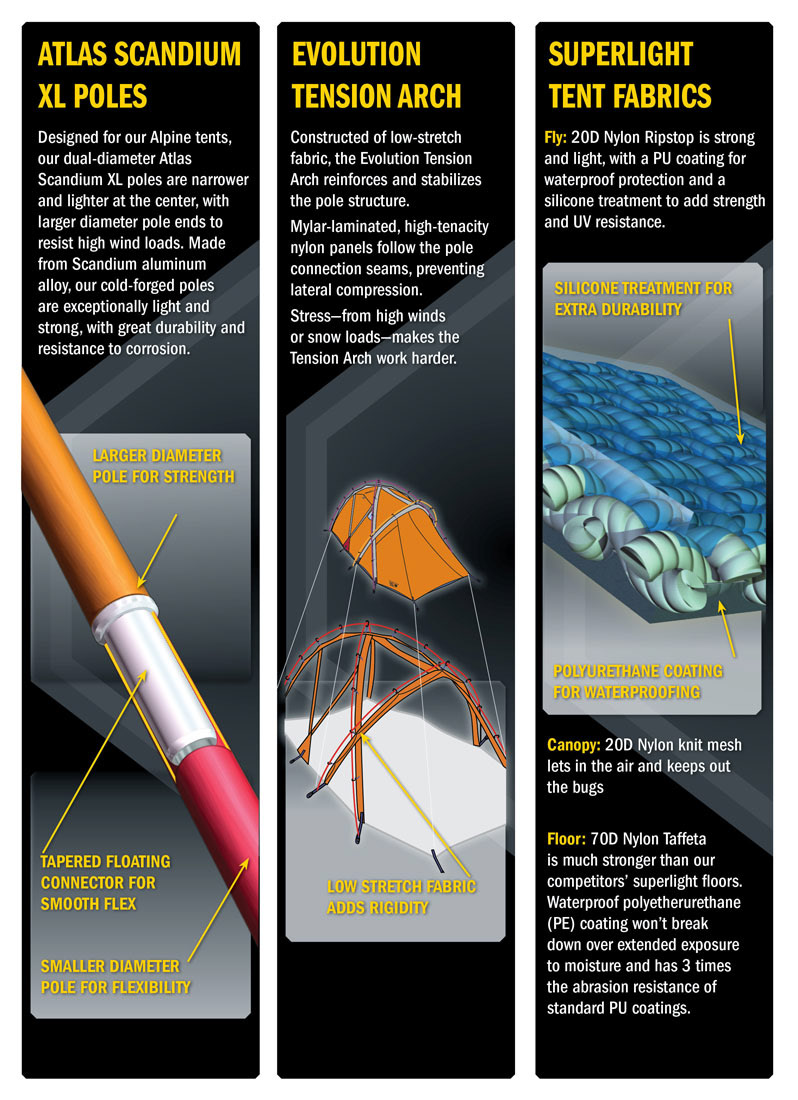 ATLAS SCANDIUM XL POLES

Designed for our Alpine tents, our dual-diameter Atlas Scandium XL poles are narrower and lighter at the center, with larger diameter pole ends to resist high wind loads. Made from Scandium aluminum alloy, our cold-forged poles are exceptionally light and strong, with great durability and resistance to corrosion.

LARGER DIAMETER POLE FOR STRENGTH

TAPERED FLOATING CONNECTOR FOR SMOOTH FLEX

SMALLER DIAMETER POLE FOR FLEXIBILITY

EVOLUTION TENSION ARCH

Constructed of low-stretch fabric, the Evolution Tension Arch reinforces and stabilizes the pole structure.

Mylar-laminated, high-tenacity nylon panels follow the pole connection seams, preventing lateral compression.

Stress—from high winds or snow loads—makes the Tension Arch work harder.

LOW STRETCH FABRIC ADDS RIGIDITY

SUPERLIGHT TENT FABRICS

Fly: 20D Nylon Ripstop is strong and light, with a PU coating for waterproof protection and a silicone treatment to add strength and UV resistance.

SILICONE TREATMENT FOR EXTRA DURABILITY

POLYURETHANE COATING FOR WATERPROOFING

Canopy: 20D Nylon knit mesh lets in the air and keeps out the bugs

Floor: 70D Nylon Taffeta is much stronger than our competitors' superlight floors. Waterproof polyetherurethane (PE) coating won't break down over extended exposure to moisture and has 3 times the abrasion resistance of standard PU coatings.